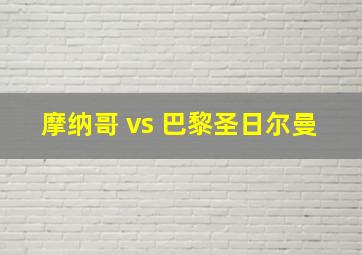 摩纳哥 vs 巴黎圣日尔曼